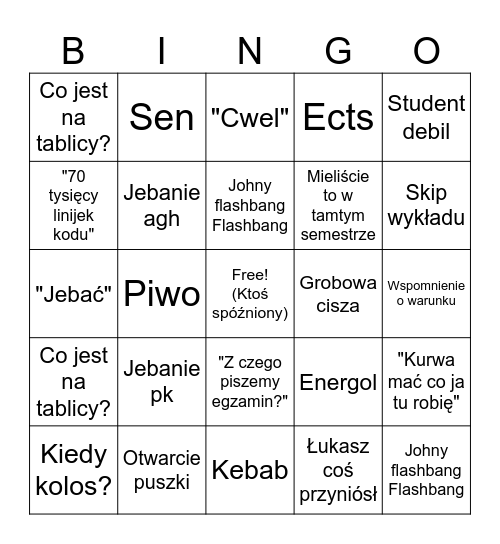 | B | I | N | G | O |
|---|---|---|---|---|
| Co jest na tablicy? | Sen | "Cwel" | Ects | Student debil |
| "70 tysięcy linijek kodu" | Jebanie agh | Johny flashbang Flashbang | Mieliście to w tamtym semestrze | Skip wykładu |
| "Jebać" | Piwo | Free! (Ktoś spóźniony) | Grobowa cisza | Wspomnienie o warunku |
| Co jest na tablicy? | Jebanie pk | "Z czego piszemy egzamin?" | Energol | "Kurwa mać co ja tu robię" |
| Kiedy kolos? | Otwarcie puszki | Kebab | Łukasz coś przyniósł | Johny flashbang Flashbang |